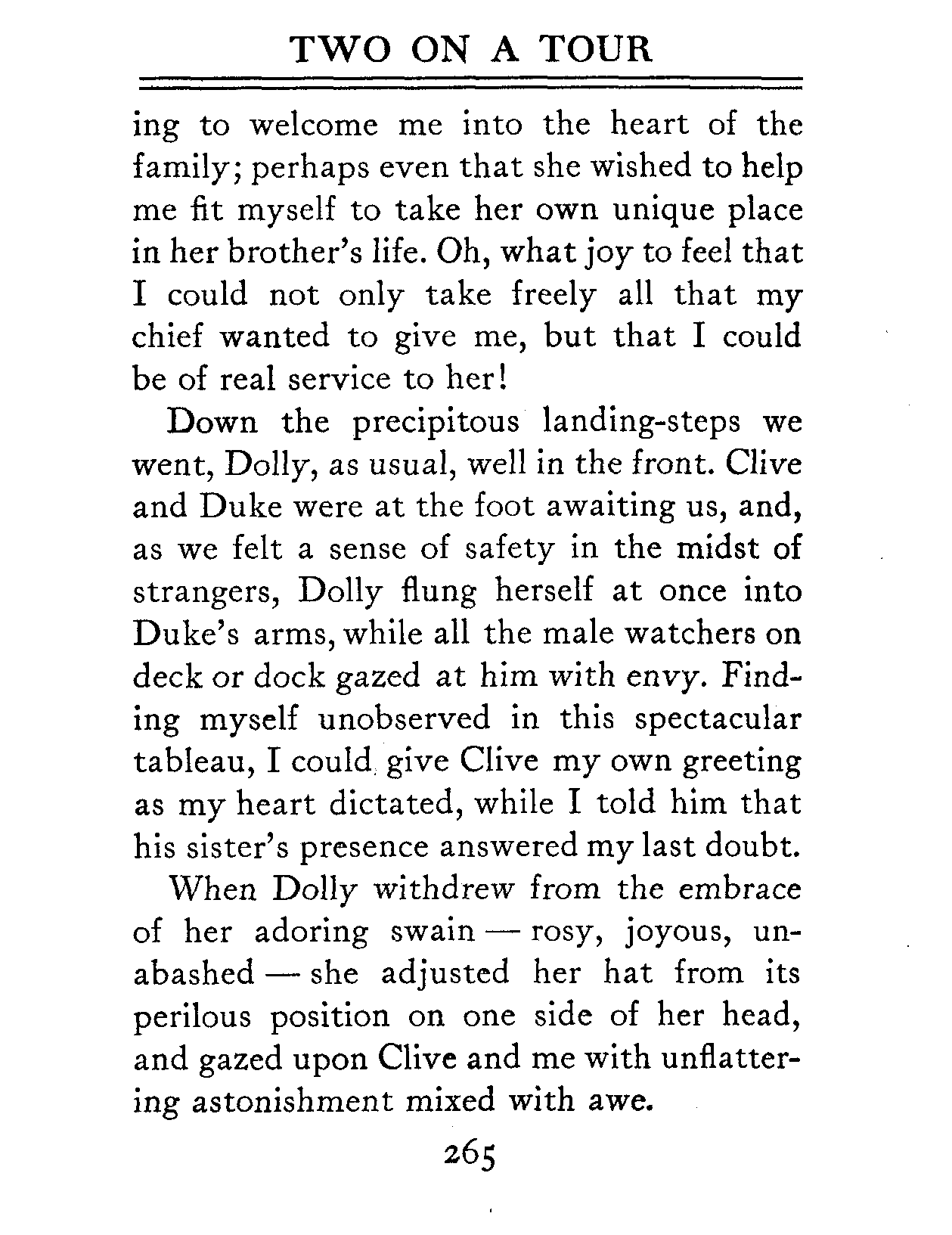 TWO ON A TOUR

ing to welcome me into the heart of the family; perhaps even that she wished to help me fit myself to take her own unique place in her brother's life. Oh, what joy to feel that I could not only take freely all that my chief wanted to give me, but that I could be of real service to her!

Down the precipitous landing-steps we went, Dolly, as usual, well in the front. Clive and Duke were at the foot awaiting us, and, as we felt a sense of safety in the midst of strangers, Dolly flung herself at once into Duke's arms, while all the male watchers on deck or dock gazed at him with envy. Finding myself unobserved in this spectacular tableau, I could give Clive my own greeting as my heart dictated, while I told him that his sister's presence answered my last doubt.

When Dolly withdrew from the embrace of her adoring swain — rosy, joyous, unabashed — she adjusted her hat from its perilous position on one side of her head, and gazed upon Clive and me with unflattering astonishment mixed with awe.

265